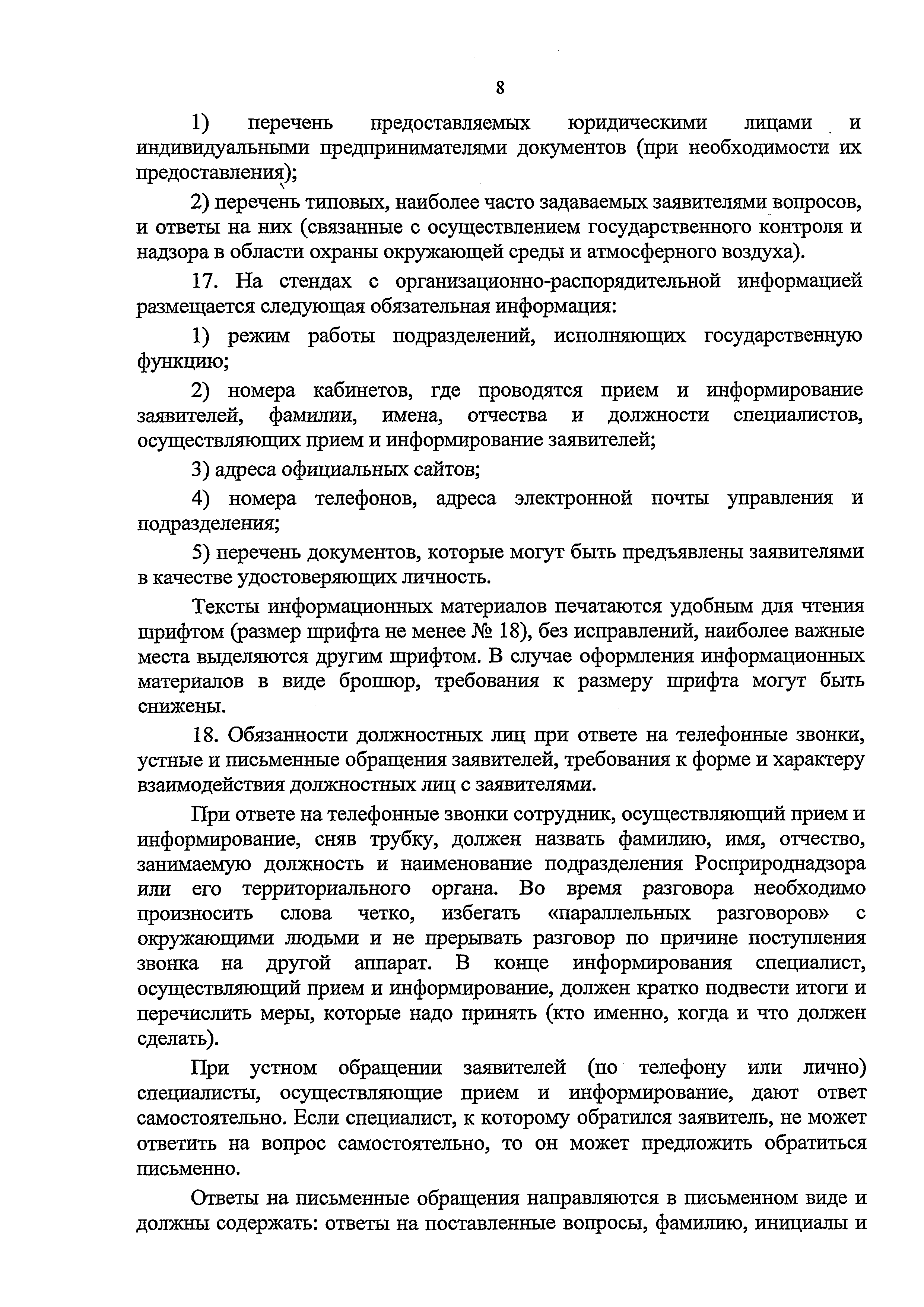 8

1) перечень предоставляемых юридическими лицами и индивидуальными предпринимателями документов (при необходимости их предоставления);

2) перечень типовых, наиболее часто задаваемых заявителями вопросов, и ответы на них (связанные с осуществлением государственного контроля и надзора в области охраны окружающей среды и атмосферного воздуха).

17. На стендах с организационно-распорядительной информацией размещается следующая обязательная информация:

1) режим работы подразделений, исполняющих государственную функцию;

2) номера кабинетов, где проводятся прием и информирование заявителей, фамилии, имена, отчества и должности специалистов, осуществляющих прием и информирование заявителей;

3) адреса официальных сайтов;

4) номера телефонов, адреса электронной почты управления и подразделения;

5) перечень документов, которые могут быть предъявлены заявителями в качестве удостоверяющих личность.

Тексты информационных материалов печатаются удобным для чтения шрифтом (размер шрифта не менее № 18), без исправлений, наиболее важные места выделяются другим шрифтом. В случае оформления информационных материалов в виде брошюр, требования к размеру шрифта могут быть снижены.

18. Обязанности должностных лиц при ответе на телефонные звонки, устные и письменные обращения заявителей, требования к форме и характеру взаимодействия должностных лиц с заявителями.

При ответе на телефонные звонки сотрудник, осуществляющий прием и информирование, сняв трубку, должен назвать фамилию, имя, отчество, занимаемую должность и наименование подразделения Росприроднадзора или его территориального органа. Во время разговора необходимо произносить слова четко, избегать «параллельных разговоров» с окружающими людьми и не прерывать разговор по причине поступления звонка на другой аппарат. В конце информирования специалист, осуществляющий прием и информирование, должен кратко подвести итоги и перечислить меры, которые надо принять (кто именно, когда и что должен сделать).

При устном обращении заявителей (по телефону или лично) специалисты, осуществляющие прием и информирование, дают ответ самостоятельно. Если специалист, к которому обратился заявитель, не может ответить на вопрос самостоятельно, то он может предложить обратиться письменно.

Ответы на письменные обращения направляются в письменном виде и должны содержать: ответы на поставленные вопросы, фамилию, инициалы и